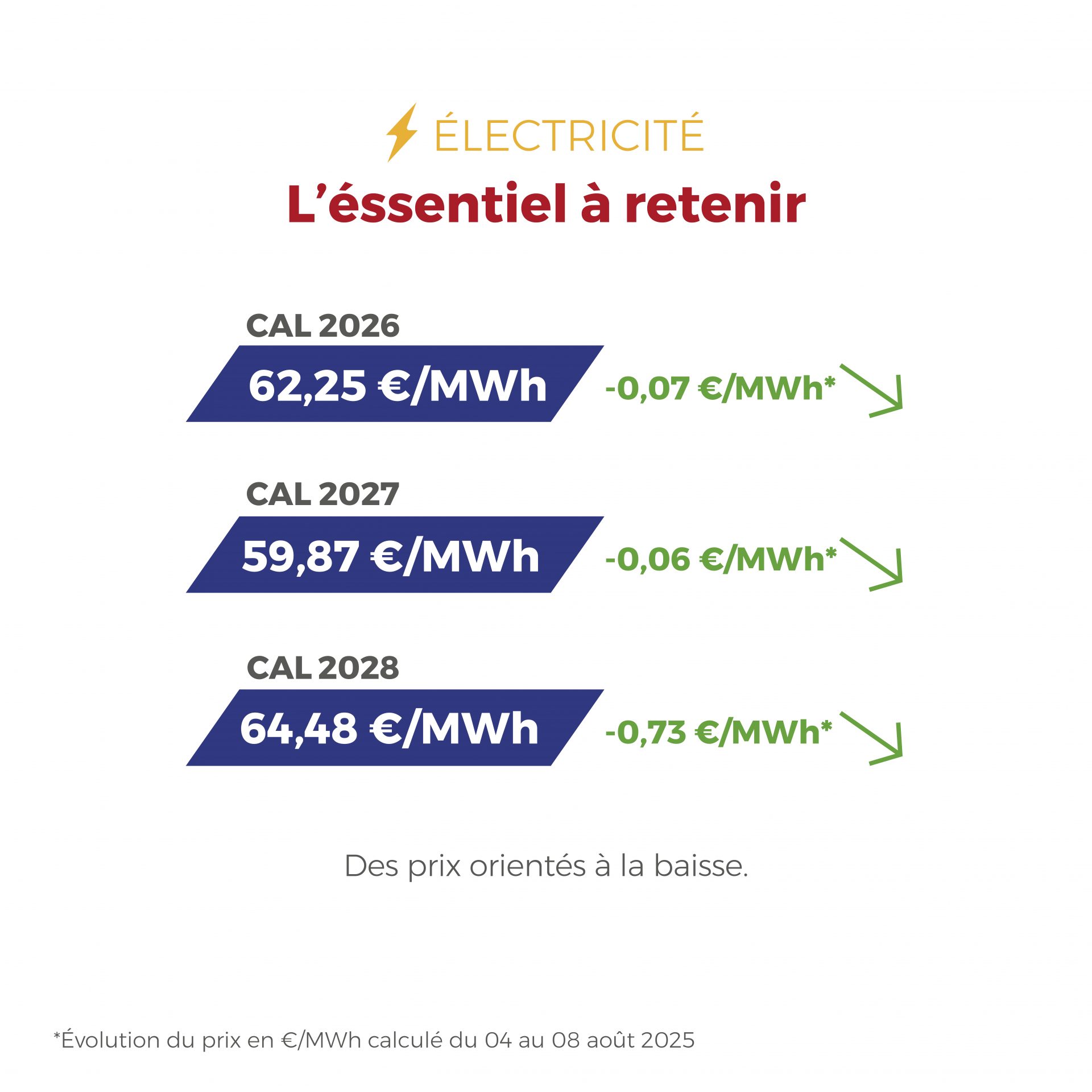 ÉLECTRICITÉ

L’éssentiel à retenir

CAL 2026

62,25 €/MWh

-0,07 €/MWh*

CAL 2027

59,87 €/MWh

-0,06 €/MWh*

CAL 2028

64,48 €/MWh

-0,73 €/MWh*

Des prix orientés à la baisse.

*Évolution du prix en €/MWh calculé du 04 au 08 août 2025